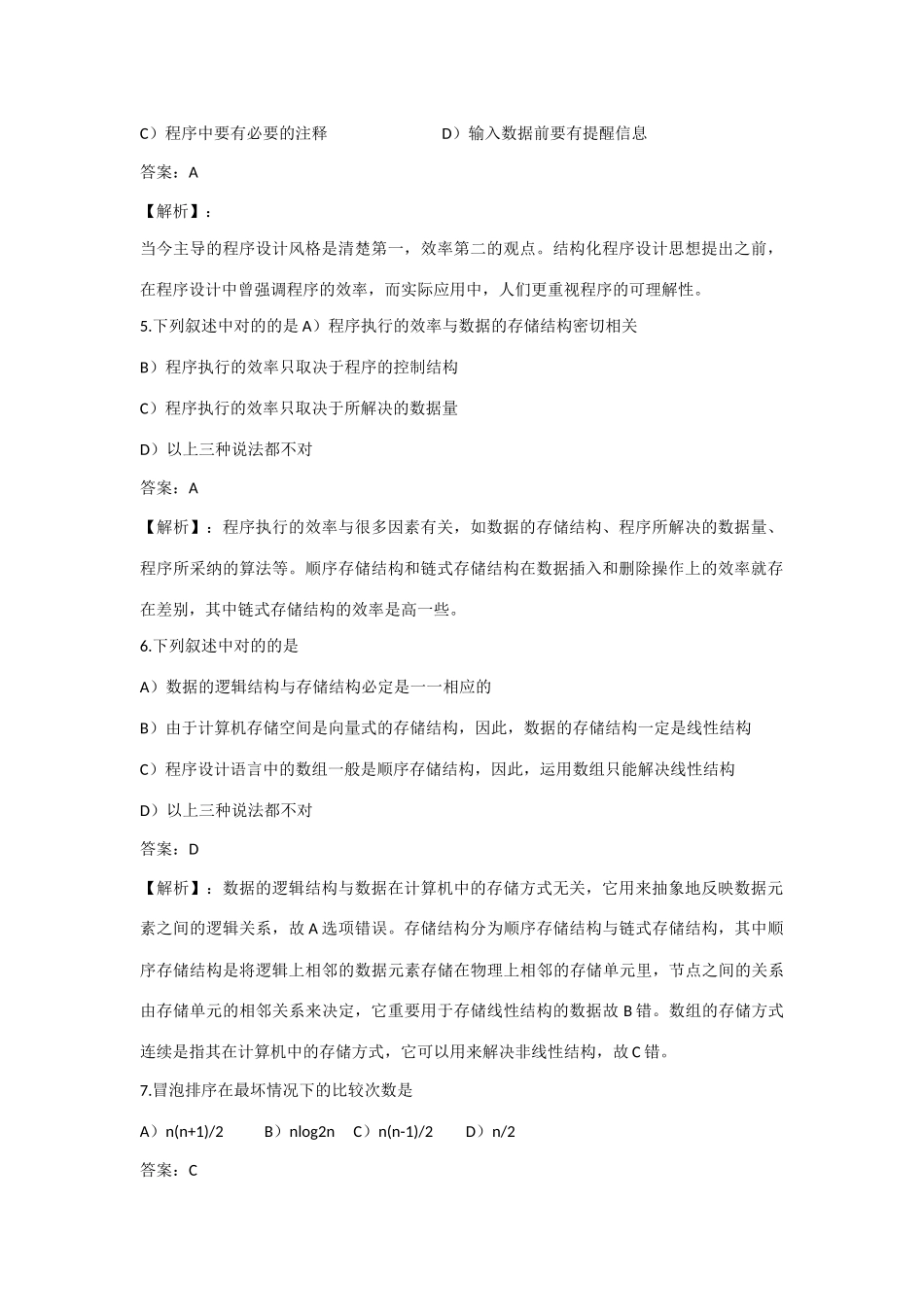 C）程序中要有必要的注释　　　　　　D）输入数据前要有提醒信息

答案：A

【解析】：

当今主导的程序设计风格是清楚第一，效率第二的观点。结构化程序设计思想提出之前，在程序设计中曾强调程序的效率，而实际应用中，人们更重视程序的可理解性。

5.下列叙述中对的的是 A）程序执行的效率与数据的存储结构密切相关

B）程序执行的效率只取决于程序的控制结构

C）程序执行的效率只取决于所解决的数据量

D）以上三种说法都不对

答案：A

【解析】：程序执行的效率与很多因素有关，如数据的存储结构、程序所解决的数据量、程序所采纳的算法等。顺序存储结构和链式存储结构在数据插入和删除操作上的效率就存在差别，其中链式存储结构的效率是高一些。

6.下列叙述中对的的是

A）数据的逻辑结构与存储结构必定是一一相应的

B）由于计算机存储空间是向量式的存储结构，因此，数据的存储结构一定是线性结构

C）程序设计语言中的数组一般是顺序存储结构，因此，运用数组只能解决线性结构

D）以上三种说法都不对

答案：D

【解析】：数据的逻辑结构与数据在计算机中的存储方式无关，它用来抽象地反映数据元素之间的逻辑关系，故 A 选项错误。存储结构分为顺序存储结构与链式存储结构，其中顺序存储结构是将逻辑上相邻的数据元素存储在物理上相邻的存储单元里，节点之间的关系由存储单元的相邻关系来决定，它重要用于存储线性结构的数据故 B 错。数组的存储方式连续是指其在计算机中的存储方式，它可以用来解决非线性结构，故 C 错。

7.冒泡排序在最坏情况下的比较次数是

A）n(n+1)/2　　B）nlog2n　C）n(n-1)/2　　D）n/2

答案：C